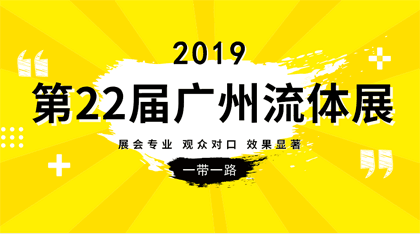 2019

第22届广州流体展

展会专业 观众对口 效果显著

一带一路